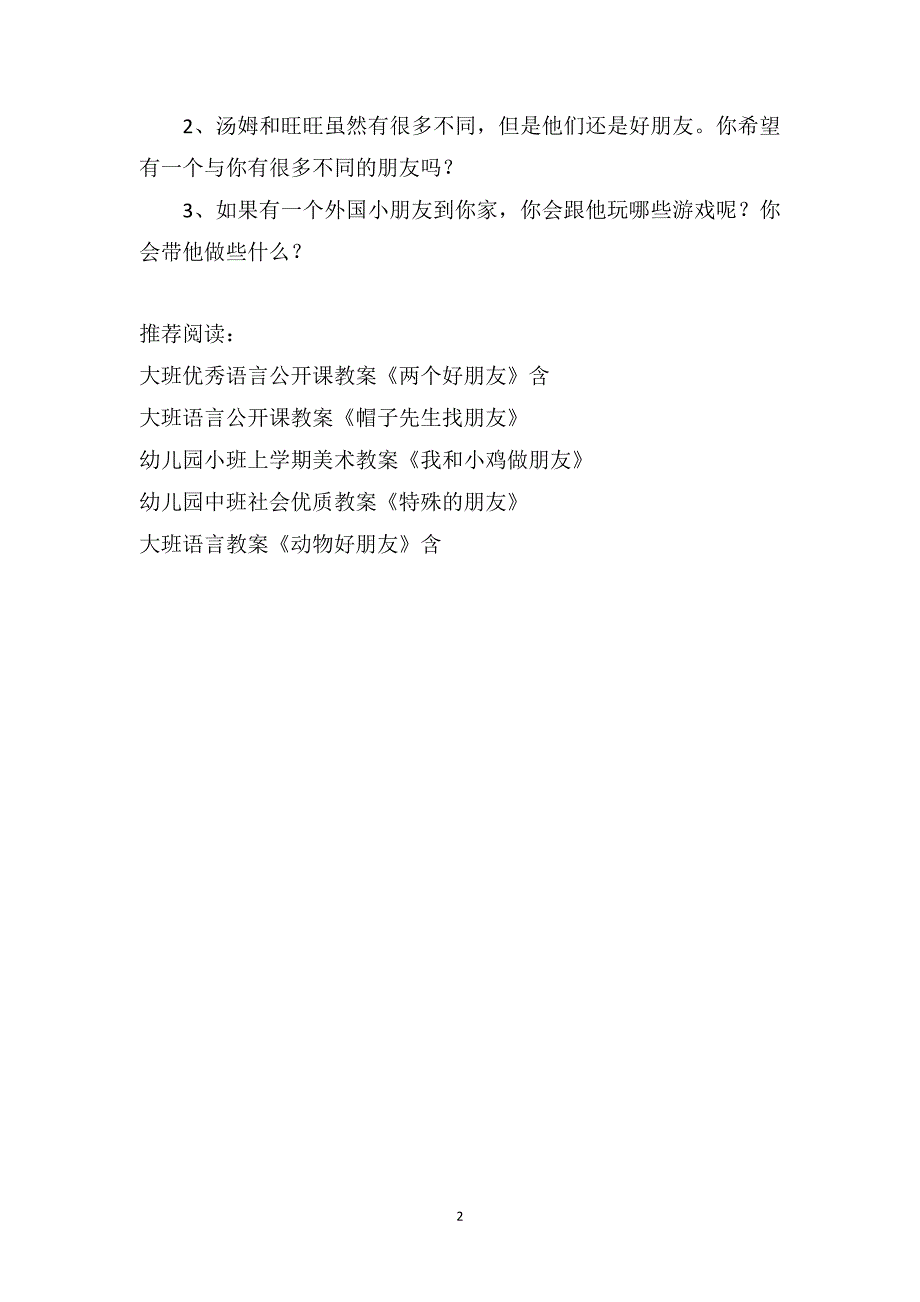 2、汤姆和旺旺虽然有很多不同，但是他们还是好朋友。你希望有一个与你有很多不同的朋友吗？

3、如果有一个外国小朋友到你家，你会跟他玩哪些游戏呢？你会带他做些什么？

推荐阅读：
大班优秀语言公开课教案《两个好朋友》含
大班语言公开课教案《帽子先生找朋友》
幼儿园小班上学期美术教案《我和小鸡做朋友》
幼儿园中班社会优质教案《特殊的朋友》
大班语言教案《动物好朋友》含

2